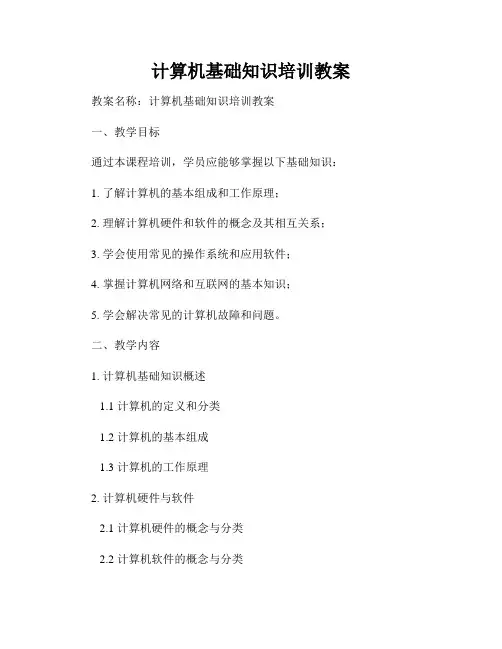 计算机基础知识培训教案

教案名称：计算机基础知识培训教案

一、教学目标

通过本课程培训，学员应能够掌握以下基础知识：

1. 了解计算机的基本组成和工作原理；

2. 理解计算机硬件和软件的概念及其相互关系；

3. 学会使用常见的操作系统和应用软件；

4. 掌握计算机网络和互联网的基本知识；

5. 学会解决常见的计算机故障和问题。

二、教学内容

1. 计算机基础知识概述

1.1 计算机的定义和分类

1.2 计算机的基本组成

1.3 计算机的工作原理

2. 计算机硬件与软件

2.1 计算机硬件的概念与分类

2.2 计算机软件的概念与分类